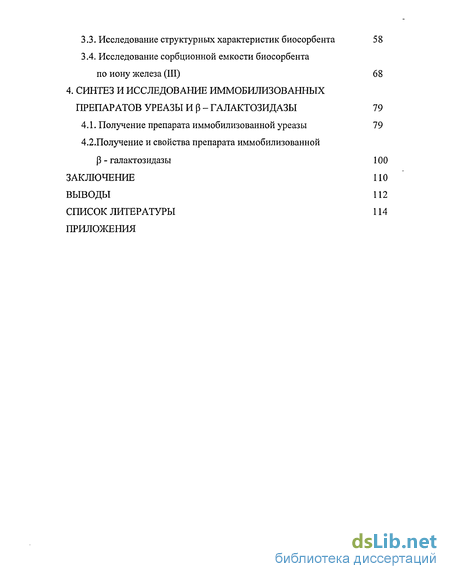 3.3. Исследование структурных характеристик биосорбента 58

3.4. Исследование сорбционной емкости биосорбента по иону железа (III) 68

4. СИНТЕЗ И ИССЛЕДОВАНИЕ ИММОБИЛИЗОВАННЫХ ПРЕПАРАТОВ УРЕАЗЫ И β – ГАЛАКТОЗИДАЗЫ 79

4.1. Получение препарата иммобилизованной уреазы 79

4.2.Получение и свойства препарата иммобилизованной β - галактозидазы 100

ЗАКЛЮЧЕНИЕ 110

ВЫВОДЫ 112

СПИСОК ЛИТЕРАТУРЫ 114

ПРИЛОЖЕНИЯ

dsLib.net
библиотека диссертаций